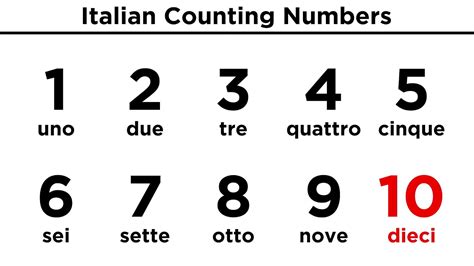 Italian Counting Numbers

1
uno

2
due

3
tre

4
quattro

5
cinque

6
sei

7
sette

8
otto

9
nove

10
dieci